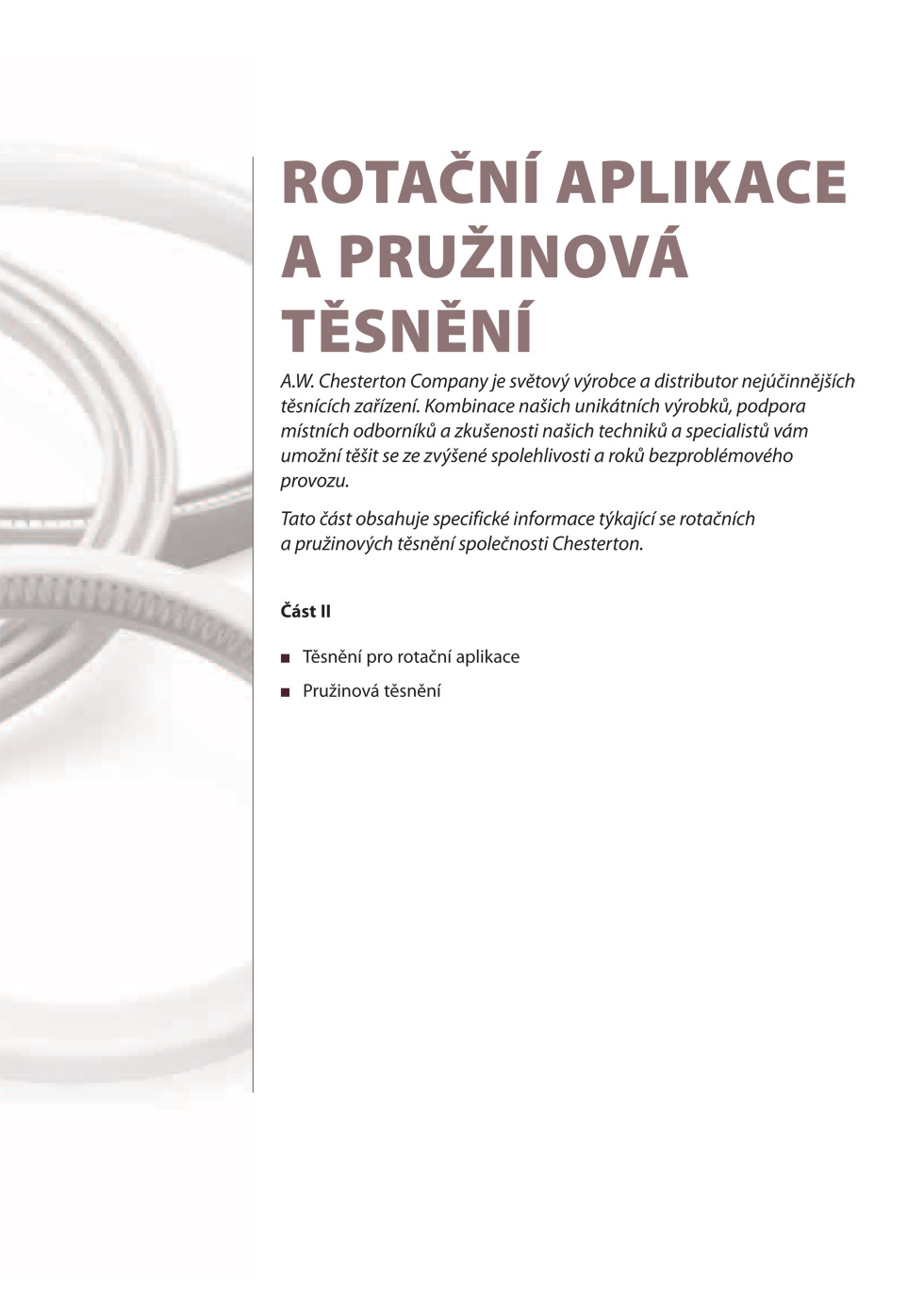 ROTAČNÍ APLIKACE A PRUŽINOVÁ TĚSNĚNÍ

A.W. Chesterton Company je světový výrobce a distributor nejúčinnějších těsnících zařízení. Kombinace našich unikátních výrobků, podpora místních odborníků a zkušenosti našich techniků a specialistů vám umožní těšit se ze zvýšené spolehlivosti a roků bezproblémového provozu.

Tato část obsahuje specifické informace týkající se rotačních a pružinových těsnění společnosti Chesterton.

Část II

■ Těsnění pro rotační aplikace

■ Pružinová těsnění